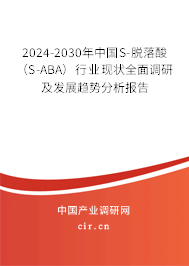 2024-2030年中国S-脱落酸（S-ABA）行业现状全面调研及发展趋势分析报告

中国产业调研网
cir.cn